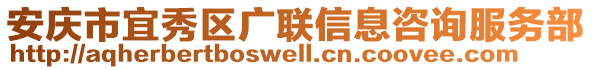 安庆市宜秀区广联信息咨询服务部
http://aqherbertboswell.cn.coovee.com